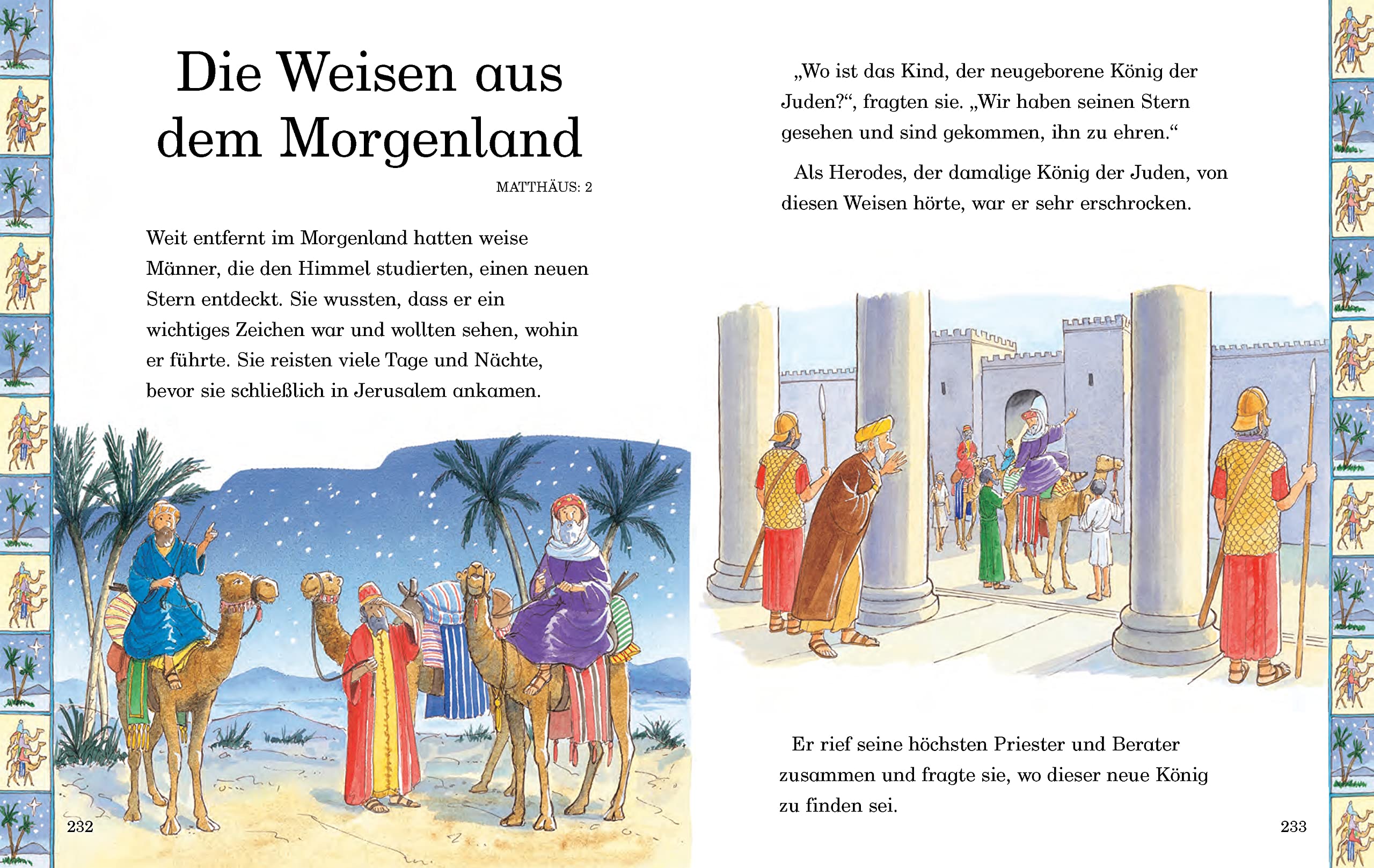 Die Weisen aus dem Morgenland

MATTHÄUS: 2

Weit entfernt im Morgenland hatten weise Männer, die den Himmel studierten, einen neuen Stern entdeckt. Sie wussten, dass er ein wichtiges Zeichen war und wollten sehen, wohin er führte. Sie reisten viele Tage und Nächte, bevor sie schließlich in Jerusalem ankamen.

232

„Wo ist das Kind, der neugeborene König der Juden?“, fragten sie. „Wir haben seinen Stern gesehen und sind gekommen, ihn zu ehren.“

Als Herodes, der damalige König der Juden, von diesen Weisen hörte, war er sehr erschrocken.

Er rief seine höchsten Priester und Berater zusammen und fragte sie, wo dieser neue König zu finden sei.

233